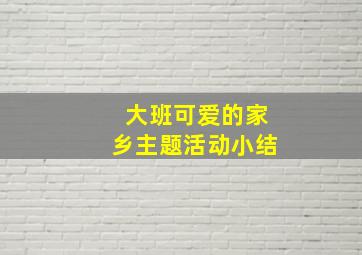 大班可爱的家乡主题活动小结